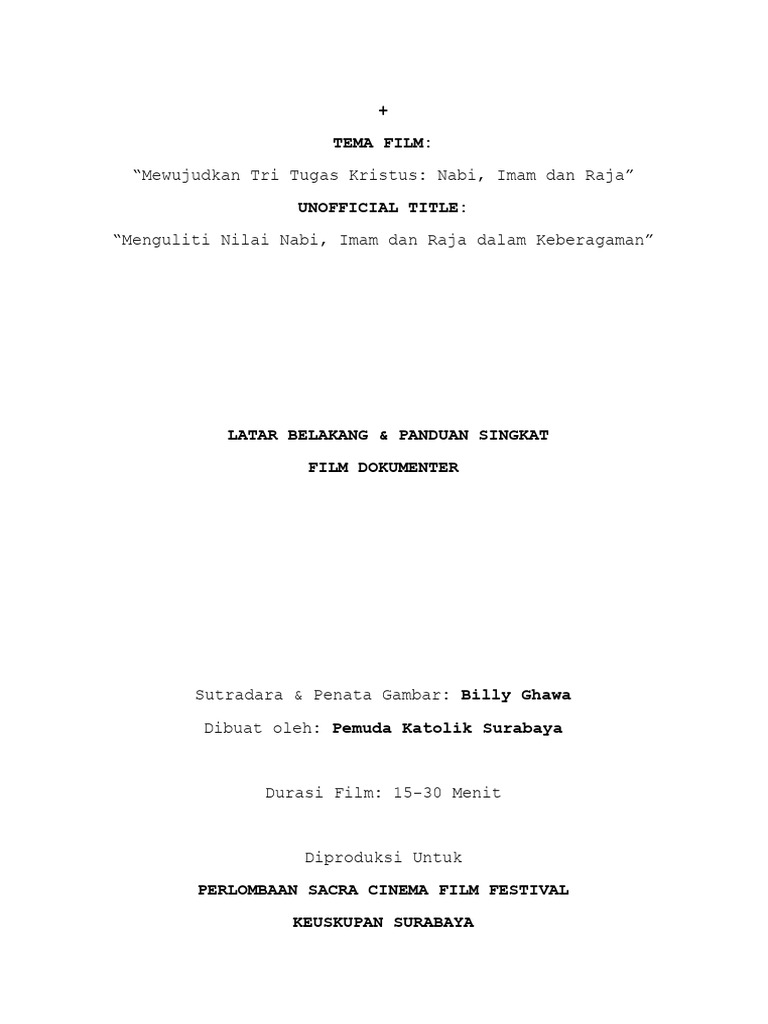 +

TEMA FILM:

"Mewujudkan Tri Tugas Kristus: Nabi, Imam dan Raja"

UNOFFICIAL TITLE:

"Menguliti Nilai Nabi, Imam dan Raja dalam Keberagaman"

LATAR BELAKANG & PANDUAN SINGKAT

FILM DOKUMENTER

Sutradara & Penata Gambar: Billy Ghawa

Dibuat oleh: Pemuda Katolik Surabaya

Durasi Film: 15-30 Menit

Diproduksi Untuk

PERLOMBAAN SACRA CINEMA FILM FESTIVAL

KEUSKUPAN SURABAYA